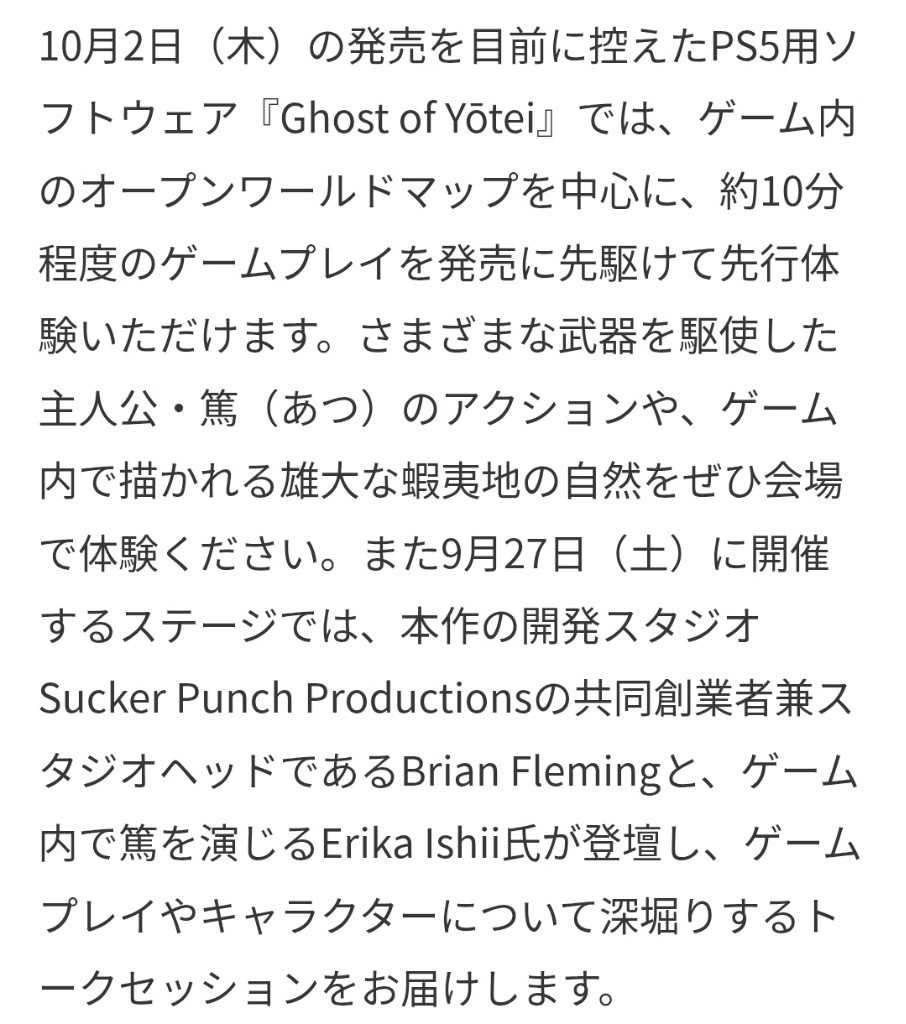 10月2日（木）の発売を目前に控えたPS5用ソフトウェア『Ghost of Yōtei』では、ゲーム内のオープンワールドマップを中心に、約10分程度のゲームプレイを発売に先駆けて先行体験いただけます。さまざまな武器を駆使した主人公・篤（あつ）のアクションや、ゲーム内で描かれる雄大な蝦夷地の自然をぜひ会場で体験ください。また9月27日（土）に開催するステージでは、本作の開発スタジオSucker Punch Productionsの共同創業者兼スタジオヘッドであるBrian Flemingと、ゲーム内で篤を演じるErika Ishii氏が登壇し、ゲームプレイやキャラクターについて深堀りするトークセッションをお届けします。